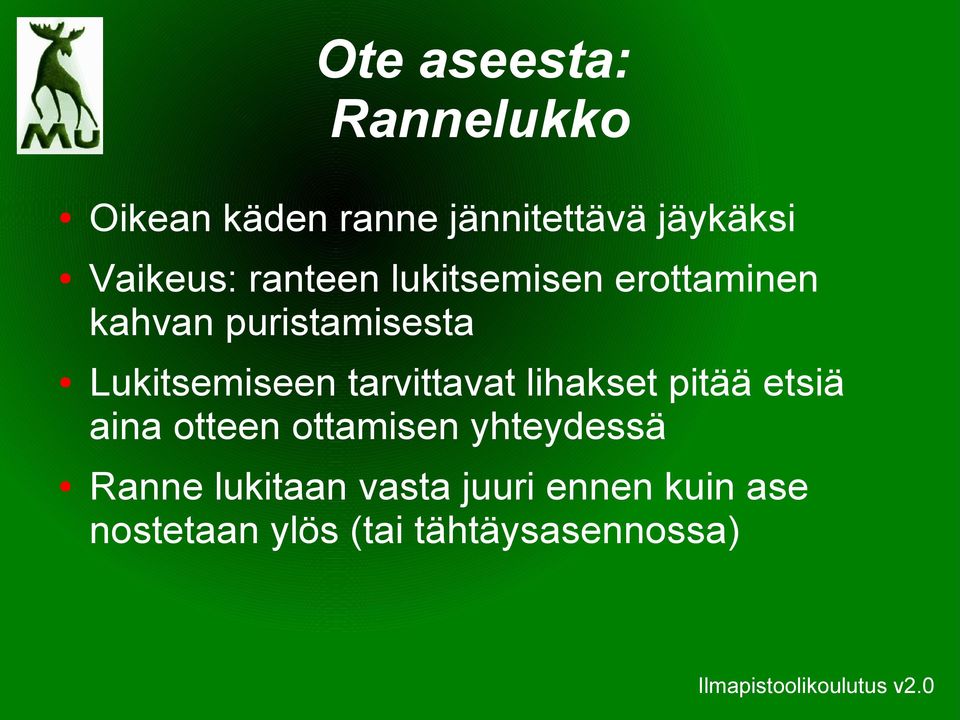 MU

Ote aseesta:
Rannelukko

• Oikean käden ranne jännitettävä jäykäksi
• Vaikeus: ranteen lukitsemisen erottaminen kahvan puristamisesta
• Lukitsemiseen tarvittavat lihakset pitää etsiä aina otteen ottamisen yhteydessä
• Ranne lukitaan vasta juuri ennen kuin ase nostetaan ylös (tai tähtäysasennossa)

Ilmapistoolikoulutus v2.0